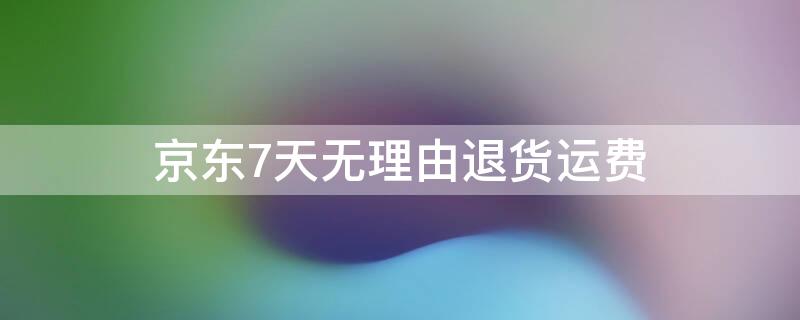 京东7天无理由退货运费